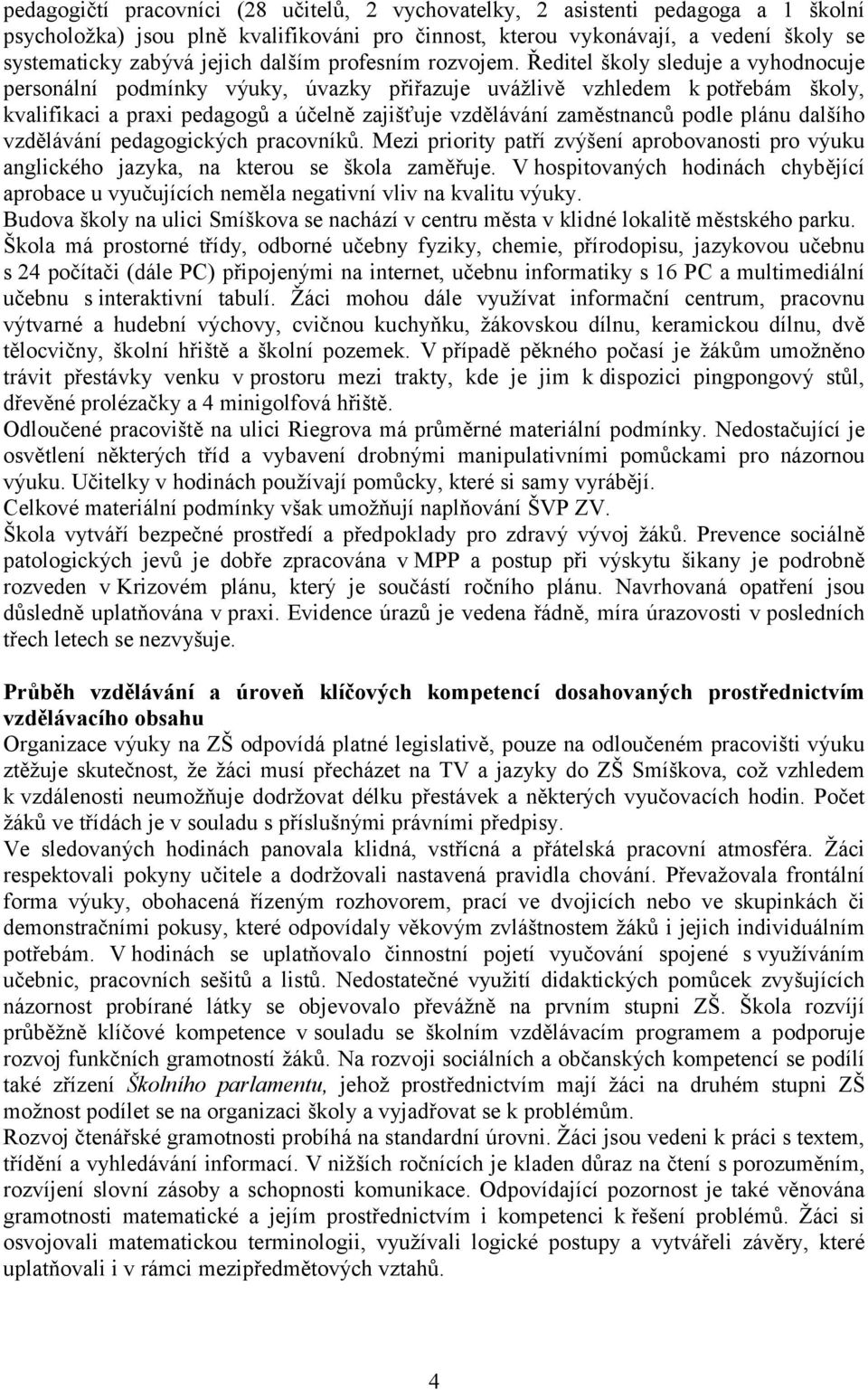 pedagogičtí pracovníci (28 učitelů, 2 vychovatelky, 2 asistenti pedagoga a 1 školní psycholožka) jsou plně kvalifikováni pro činnost, kterou vykonávají, a vedení školy se systematicky zabývá jejich dalším profesním rozvojem. Ředitel školy sleduje a vyhodnocuje personální podmínky výuky, úvazky přiřazuje uvážlivě vzhledem k potřebám školy, kvalifikaci a praxi pedagogů a účelně zajišťuje vzdělávání zaměstnanců podle plánu dalšího vzdělávání pedagogických pracovníků. Mezi priority patří zvýšení aprobovanosti pro výuku anglického jazyka, na kterou se škola zaměřuje. V hospitovaných hodinách chybějící aprobace u vyučujících neměla negativní vliv na kvalitu výuky.
Budova školy na ulici Smíškova se nachází v centru města v klidné lokalitě městského parku.
Škola má prostorné třídy, odborné učebny fyziky, chemie, přírodopisu, jazykovou učebnu s 24 počítači (dále PC) připojenými na internet, učebnu informatiky s 16 PC a multimediální učebnu s interaktivní tabulí. Žáci mohou dále využívat informační centrum, pracovnu výtvarné a hudební výchovy, cvičnou kuchyňku, žákovskou dílnu, keramickou dílnu, dvě tělocvičny, školní hřiště a školní pozemek. V případě pěkného počasí je žákům umožněno trávit přestávky venku v prostoru mezi trakty, kde je jim k dispozici pingpongový stůl, dřevěné prolézačky a 4 minigolfová hřiště.
Odloučené pracoviště na ulici Riegrova má průměrné materiální podmínky. Nedostačující je osvětlení některých tříd a vybavení drobnými manipulativními pomůckami pro názornou výuku. Učitelky v hodinách používají pomůcky, které si samy vyrábějí.
Celkové materiální podmínky však umožňují naplňování ŠVP ZV.
Škola vytváří bezpečné prostředí a předpoklady pro zdravý vývoj žáků. Prevence sociálně patologických jevů je dobře zpracována v MPP a postup při výskytu šikany je podrobně rozveden v Krizovém plánu, který je součástí ročního plánu. Navrhovaná opatření jsou důsledně uplatňována v praxi. Evidence úrazů je vedena řádně, míra úrazovosti v posledních třech letech se nezvyšuje.

Průběh vzdělávání a úroveň klíčových kompetencí dosahovaných prostřednictvím vzdělávacího obsahu
Organizace výuky na ZŠ odpovídá platné legislativě, pouze na odloučeném pracovišti výuku ztěžuje skutečnost, že žáci musí přecházet na TV a jazyky do ZŠ Smíškova, což vzhledem k vzdálenosti neumožňuje dodržovat délku přestávek a některých vyučovacích hodin. Počet žáků ve třídách je v souladu s příslušnými právními předpisy.
Ve sledovaných hodinách panovala klidná, vstřícná a přátelská pracovní atmosféra. Žáci respektovali pokyny učitele a dodržovali nastavená pravidla chování. Převažovala frontální forma výuky, obohacená řízeným rozhovorem, prací ve dvojicích nebo ve skupinkách či demonstračními pokusy, které odpovídaly věkovým zvláštnostem žáků i jejich individuálním potřebám. V hodinách se uplatňovalo činnostní pojetí vyučování spojené s využíváním učebnic, pracovních sešitů a listů. Nedostatečné využití didaktických pomůcek zvyšujících názornost probírané látky se objevovalo převážně na prvním stupni ZŠ. Škola rozvíjí průběžně klíčové kompetence v souladu se školním vzdělávacím programem a podporuje rozvoj funkčních gramotností žáků. Na rozvoji sociálních a občanských kompetencí se podílí také zřízení Školního parlamentu, jehož prostřednictvím mají žáci na druhém stupni ZŠ možnost podílet se na organizaci školy a vyjadřovat se k problémům.
Rozvoj čtenářské gramotnosti probíhá na standardní úrovni. Žáci jsou vedeni k práci s textem, třídění a vyhledávání informací. V nižších ročnících je kladen důraz na čtení s porozuměním, rozvíjení slovní zásoby a schopnosti komunikace. Odpovídající pozornost je také věnována gramotnosti matematické a jejím prostřednictvím i kompetenci k řešení problémů. Žáci si osvojovali matematickou terminologii, využívali logické postupy a vytvářeli závěry, které uplatňovali i v rámci mezipředmětových vztahů.

4